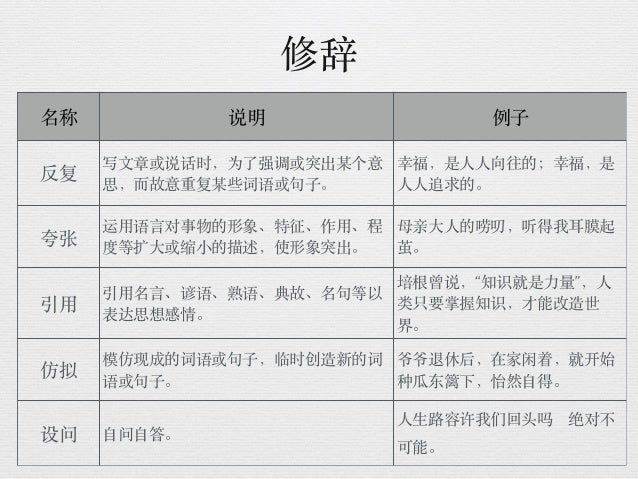 修辞

| 名称 | 说明 | 例子 |
|---|---|---|
| 反复 | 写文章或说话时，为了强调或突出某个意思，而故意重复某些词语或句子。 | 幸福，是人人向往的；幸福，是人人追求的。 |
| 夸张 | 运用语言对事物的形象、特征、作用、程度等扩大或缩小的描述，使形象突出。 | 母亲大人的唠叨，听得我耳膜起茧。 |
| 引用 | 引用名言、谚语、熟语、典故、名句等以表达思想感情。 | 培根曾说，“知识就是力量”，人类只要掌握知识，才能改造世界。 |
| 仿拟 | 模仿现成的词语或句子，临时创造新的词语或句子。 | 爷爷退休后，在家闲着，就开始种瓜东篱下，怡然自得。 |
| 设问 | 自问自答。 | 人生路容许我们回头吗　绝对不可能。 |